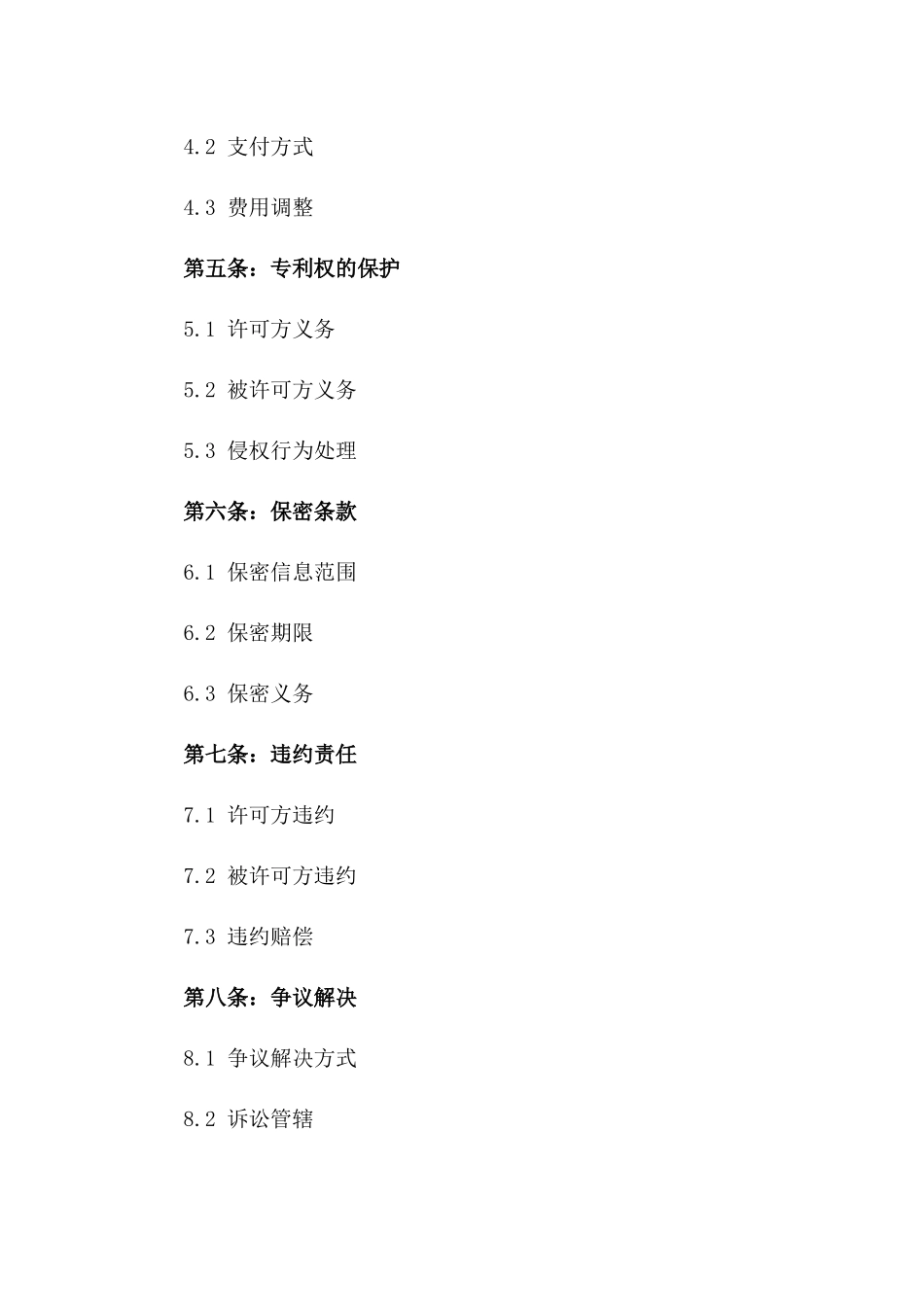 4.2 支付方式

4.3 费用调整

第五条：专利权的保护

5.1 许可方义务

5.2 被许可方义务

5.3 侵权行为处理

第六条：保密条款

6.1 保密信息范围

6.2 保密期限

6.3 保密义务

第七条：违约责任

7.1 许可方违约

7.2 被许可方违约

7.3 违约赔偿

第八条：争议解决

8.1 争议解决方式

8.2 诉讼管辖